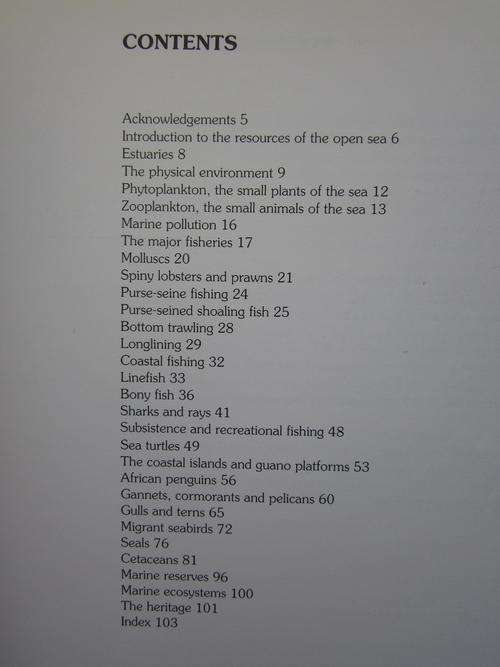 CONTENTS

Acknowledgements 5
Introduction to the resources of the open sea 6
Estuaries 8
The physical environment 9
Phytoplankton, the small plants of the sea 12
Zooplankton, the small animals of the sea 13
Marine pollution 16
The major fisheries 17
Molluscs 20
Spiny lobsters and prawns 21
Purse-seine fishing 24
Purse-seined shoaling fish 25
Bottom trawling 28
Longlining 29
Coastal fishing 32
Linefish 33
Bony fish 36
Sharks and rays 41
Subsistence and recreational fishing 48
Sea turtles 49
The coastal islands and guano platforms 53
African penguins 56
Gannets, cormorants and pelicans 60
Gulls and terns 65
Migrant seabirds 72
Seals 76
Cetaceans 81
Marine reserves 96
Marine ecosystems 100
The heritage 101
Index 103